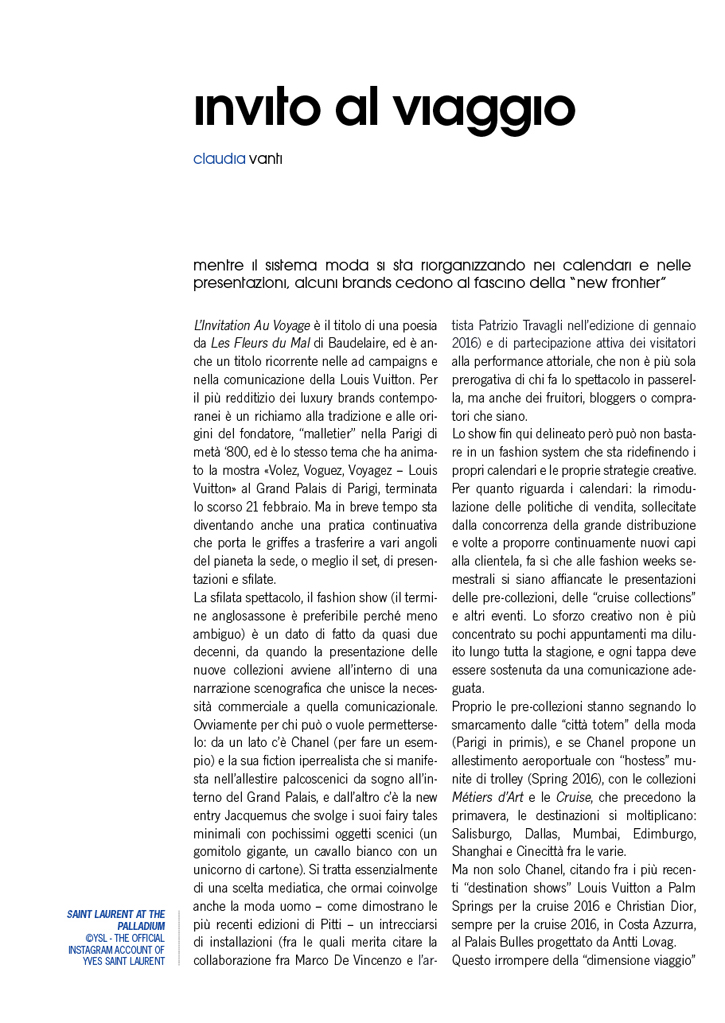 invito al viaggio

claudia vanti

mentre il sistema moda si sta riorganizzando nei calendari e nelle presentazioni, alcuni brands cedono al fascino della "new frontier"

L'Invitation Au Voyage è il titolo di una poesia da Les Fleurs du Mal di Baudelaire, ed è anche un titolo ricorrente nelle ad campaigns e nella comunicazione della Louis Vuitton. Per il più redditizio dei luxury brands contemporanei è un richiamo alla tradizione e alle origini del fondatore, "malletier" nella Parigi di metà '800, ed è lo stesso tema che ha animato la mostra «Volez, Voguez, Voyagez – Louis Vuitton» al Grand Palais di Parigi, terminata lo scorso 21 febbraio. Ma in breve tempo sta diventando anche una pratica continuativa che porta le griffes a trasferire a vari angoli del pianeta la sede, o meglio il set, di presentazioni e sfilate.
La sfilata spettacolo, il fashion show (il termine anglosassone è preferibile perché meno ambiguo) è un dato di fatto da quasi due decenni, da quando la presentazione delle nuove collezioni avviene all'interno di una narrazione scenografica che unisce la necessità commerciale a quella comunicazionale. Ovviamente per chi può o vuole permetterselo: da un lato c'è Chanel (per fare un esempio) e la sua fiction iperrealista che si manifesta nell'allestire palcoscenici da sogno all'interno del Grand Palais, e dall'altro c'è la new entry Jacquemus che svolge i suoi fairy tales minimali con pochissimi oggetti scenici (un gomitolo gigante, un cavallo bianco con un unicorno di cartone). Si tratta essenzialmente di una scelta mediatica, che ormai coinvolge anche la moda uomo – come dimostrano le più recenti edizioni di Pitti – un intrecciarsi di installazioni (fra le quali merita citare la collaborazione fra Marco De Vincenzo e l'artista Patrizio Travagli nell'edizione di gennaio 2016) e di partecipazione attiva dei visitatori alla performance attoriale, che non è più sola prerogativa di chi fa lo spettacolo in passerella, ma anche dei fruitori, bloggers o compratori che siano.
Lo show fin qui delineato però può non bastare in un fashion system che sta ridefinendo i propri calendari e le proprie strategie creative. Per quanto riguarda i calendari: la rimodulazione delle politiche di vendita, sollecitate dalla concorrenza della grande distribuzione e volte a proporre continuamente nuovi capi alla clientela, fa sì che alle fashion weeks semestrali si siano affiancate le presentazioni delle pre-collezioni, delle "cruise collections" e altri eventi. Lo sforzo creativo non è più concentrato su pochi appuntamenti ma diluito lungo tutta la stagione, e ogni tappa deve essere sostenuta da una comunicazione adeguata.
Proprio le pre-collezioni stanno segnando lo smarcamento dalle "città totem" della moda (Parigi in primis), e se Chanel propone un allestimento aeroportuale con "hostess" munite di trolley (Spring 2016), con le collezioni Métiers d'Art e le Cruise, che precedono la primavera, le destinazioni si moltiplicano: Salisburgo, Dallas, Mumbai, Edimburgo, Shanghai e Cinecittà fra le varie.
Ma non solo Chanel, citando fra i più recenti "destination shows" Louis Vuitton a Palm Springs per la cruise 2016 e Christian Dior, sempre per la cruise 2016, in Costa Azzurra, al Palais Bulles progettato da Antti Lovag.
Questo irrompere della "dimensione viaggio"

SAINT LAURENT AT THE PALLADIUM
©YSL - THE OFFICIAL INSTAGRAM ACCOUNT OF YVES SAINT LAURENT